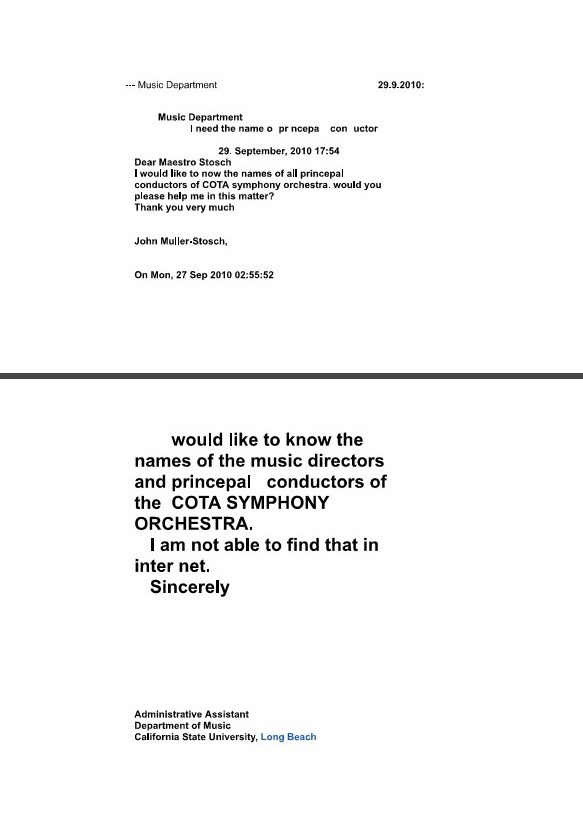 --- Music Department 29.9.2010:

Music Department
I need the name o pr ncepa con uctor

29. September, 2010 17:54
Dear Maestro Stosch
I would like to now the names of all princepal conductors of COTA symphony orchestra. would you please help me in this matter?
Thank you very much

John Muller-Stosch,

On Mon, 27 Sep 2010 02:55:52

would like to know the names of the music directors and princepal conductors of the COTA SYMPHONY ORCHESTRA.
I am not able to find that in inter net.
Sincerely

Administrative Assistant
Department of Music
California State University, Long Beach